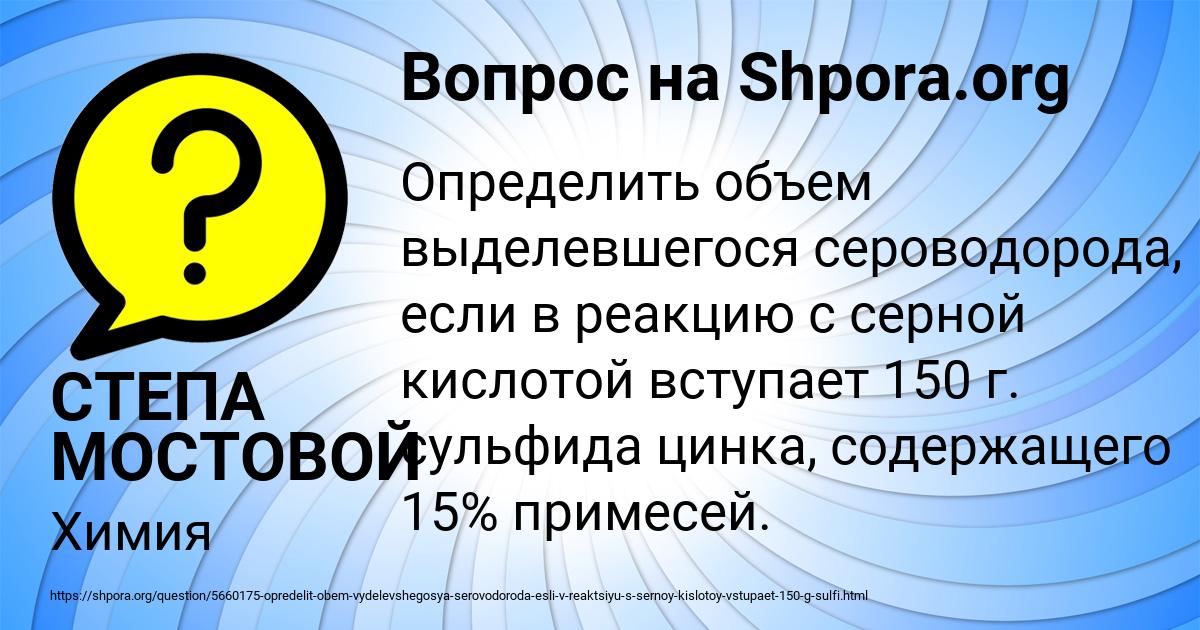 Вопрос на Shpora.org

Определить объем выделевшегося сероводорода, если в реакцию с серной кислотой вступает 150 г. сульфида цинка, содержащего 15% примесей.

СТЕПА МОСТОВОЙ

Химия

https://shpora.org/question/5660175-opredelit-obem-vydelevshegosya-serovodoroda-esli-v-reaktsiyu-s-sernoy-kislotoy-vstupaet-150-g-sulfi.html